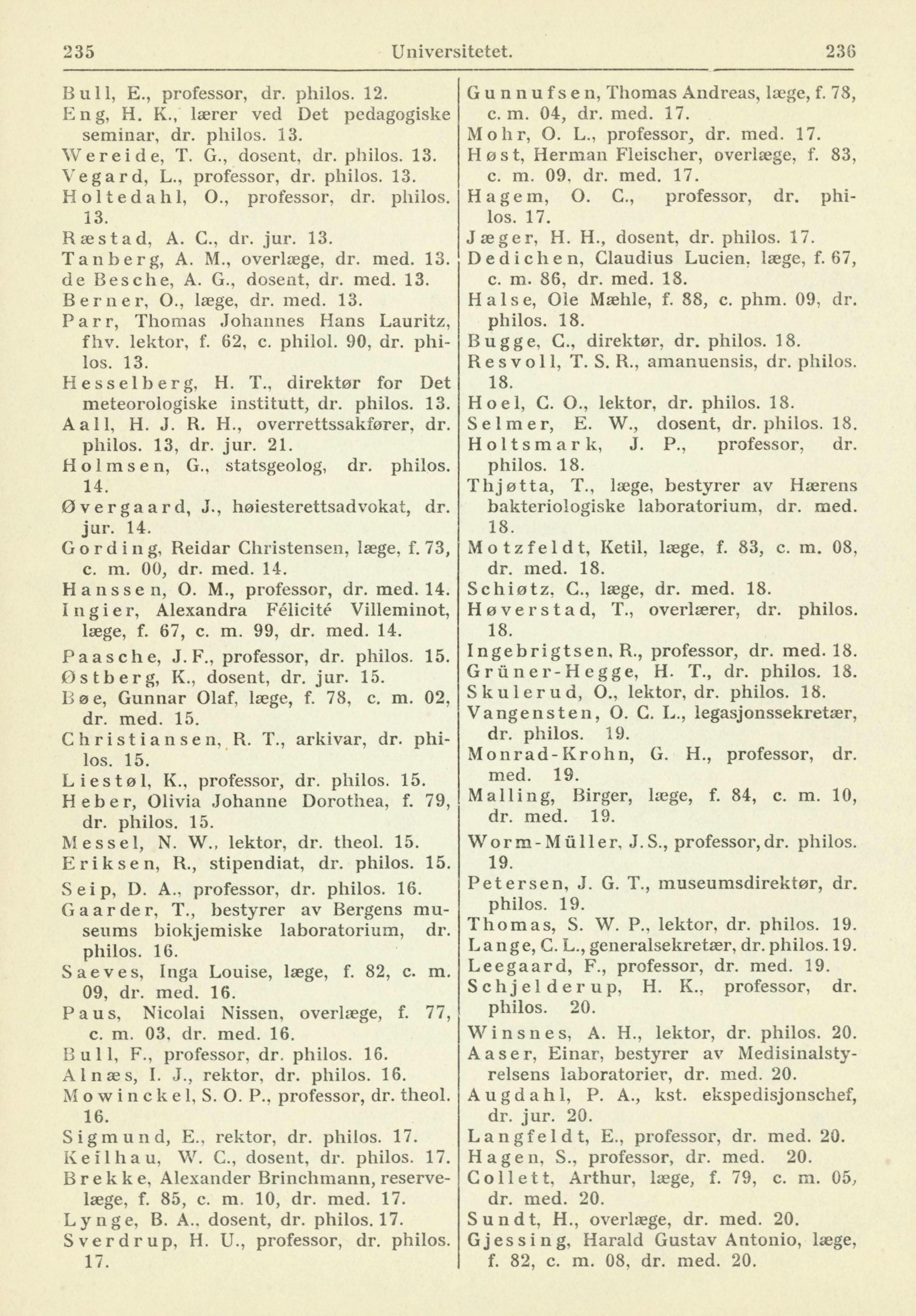 235 Universitetet. 236

Bull, E., professor, dr. philos. 12.
Eng, H. K., lærer ved Det pedagogiske seminar, dr. philos. 13.
Wereide, T. G., dosent, dr. philos. 13.
Vegard, L., professor, dr. philos. 13.
Holtedahl, O., professor, dr. philos. 13.
Ræstad, A. C., dr. jur. 13.
Tanberg, A. M., overlæge, dr. med. 13.
de Besche, A. G., dosent, dr. med. 13.
Berner, O., læge, dr. med. 13.
Parr, Thomas Johannes Hans Lauritz, fhv. lektor, f. 62, c. philol. 90, dr. philos. 13.
Hesselberg, H. T., direktør for Det meteorologiske institutt, dr. philos. 13.
Aall, H. J. R. H., overrettssakfører, dr. philos. 13, dr. jur. 21.
Holmsen, G., statsgeolog, dr. philos. 14.
Øvergaard, J., høiesterettsadvokat, dr. jur. 14.
Gording, Reidar Christensen, læge, f. 73, c. m. 00, dr. med. 14.
Hanssen, O. M., professor, dr. med. 14.
Ingier, Alexandra Félicité Villeminot, læge, f. 67, c. m. 99, dr. med. 14.
Paasche, J. F., professor, dr. philos. 15.
Østberg, K., dosent, dr. jur. 15.
Bøe, Gunnar Olaf, læge, f. 78, c. m. 02, dr. med. 15.
Christiansen, R. T., arkivar, dr. philos. 15.
Liestøl, K., professor, dr. philos. 15.
Heber, Olivia Johanne Dorothea, f. 79, dr. philos. 15.
Messel, N. W., lektor, dr. theol. 15.
Eriksen, R., stipendiat, dr. philos. 15.
Seip, D. A., professor, dr. philos. 16.
Gaarder, T., bestyrer av Bergens museums biokjemiske laboratorium, dr. philos. 16.
Saeves, Inga Louise, læge, f. 82, c. m. 09, dr. med. 16.
Paus, Nicolai Nissen, overlæge, f. 77, c. m. 03, dr. med. 16.
Bull, F., professor, dr. philos. 16.
Alnæs, I. J., rektor, dr. philos. 16.
Mowinckel, S. O. P., professor, dr. theol. 16.
Sigmund, E., rektor, dr. philos. 17.
Keilhau, W. C., dosent, dr. philos. 17.
Brekke, Alexander Brinchmann, reservelæge, f. 85, c. m. 10, dr. med. 17.
Lynge, B. A., dosent, dr. philos. 17.
Sverdrup, H. U., professor, dr. philos. 17.

Gunnufsen, Thomas Andreas, læge, f. 78, c. m. 04, dr. med. 17.
Mohr, O. L., professor, dr. med. 17.
Høst, Herman Fleischer, overlæge, f. 83, c. m. 09, dr. med. 17.
Hagem, O. C., professor, dr. philos. 17.
Jæger, H. H., dosent, dr. philos. 17.
Dedichen, Claudius Lucien, læge, f. 67, c. m. 86, dr. med. 18.
Halse, Ole Mæhle, f. 88, c. phm. 09, dr. philos. 18.
Bugge, C., direktør, dr. philos. 18.
Resvoll, T. S. R., amanuensis, dr. philos. 18.
Hoel, C. O., lektor, dr. philos. 18.
Selmer, E. W., dosent, dr. philos. 18.
Holtsmark, J. P., professor, dr. philos. 18.
Thjøtta, T., læge, bestyrer av Hærens bakteriologiske laboratorium, dr. med. 18.
Motzfeldt, Ketil, læge, f. 83, c. m. 08, dr. med. 18.
Schiøtz, C., læge, dr. med. 18.
Høverstad, T., overlærer, dr. philos. 18.
Ingebrigtsen, R., professor, dr. med. 18.
Grüner-Hegge, H. T., dr. philos. 18.
Skulerud, O., lektor, dr. philos. 18.
Vangensten, O. C. L., legasjonssekretær, dr. philos. 19.
Monrad-Krohn, G. H., professor, dr. med. 19.
Malling, Birger, læge, f. 84, c. m. 10, dr. med. 19.
Worm-Müller, J. S., professor, dr. philos. 19.
Petersen, J. G. T., museumsdirektør, dr. philos. 19.
Thomas, S. W. P., lektor, dr. philos. 19.
Lange, C. L., generalsekretær, dr. philos. 19.
Leegaard, F., professor, dr. med. 19.
Schjelderup, H. K., professor, dr. philos. 20.
Winsnes, A. H., lektor, dr. philos. 20.
Aaser, Einar, bestyrer av Medisinalstyrelsens laboratorier, dr. med. 20.
Augdahl, P. A., kst. ekspedisjonschef, dr. jur. 20.
Langfeldt, E., professor, dr. med. 20.
Hagen, S., professor, dr. med. 20.
Collett, Arthur, læge, f. 79, c. m. 05, dr. med. 20.
Sundt, H., overlæge, dr. med. 20.
Gjessing, Harald Gustav Antonio, læge, f. 82, c. m. 08, dr. med. 20.